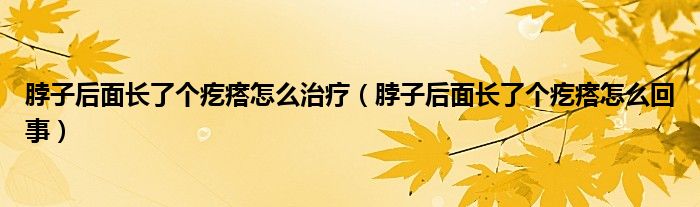 脖子后面长了个疙瘩怎么治疗（脖子后面长了个疙瘩怎么回事）